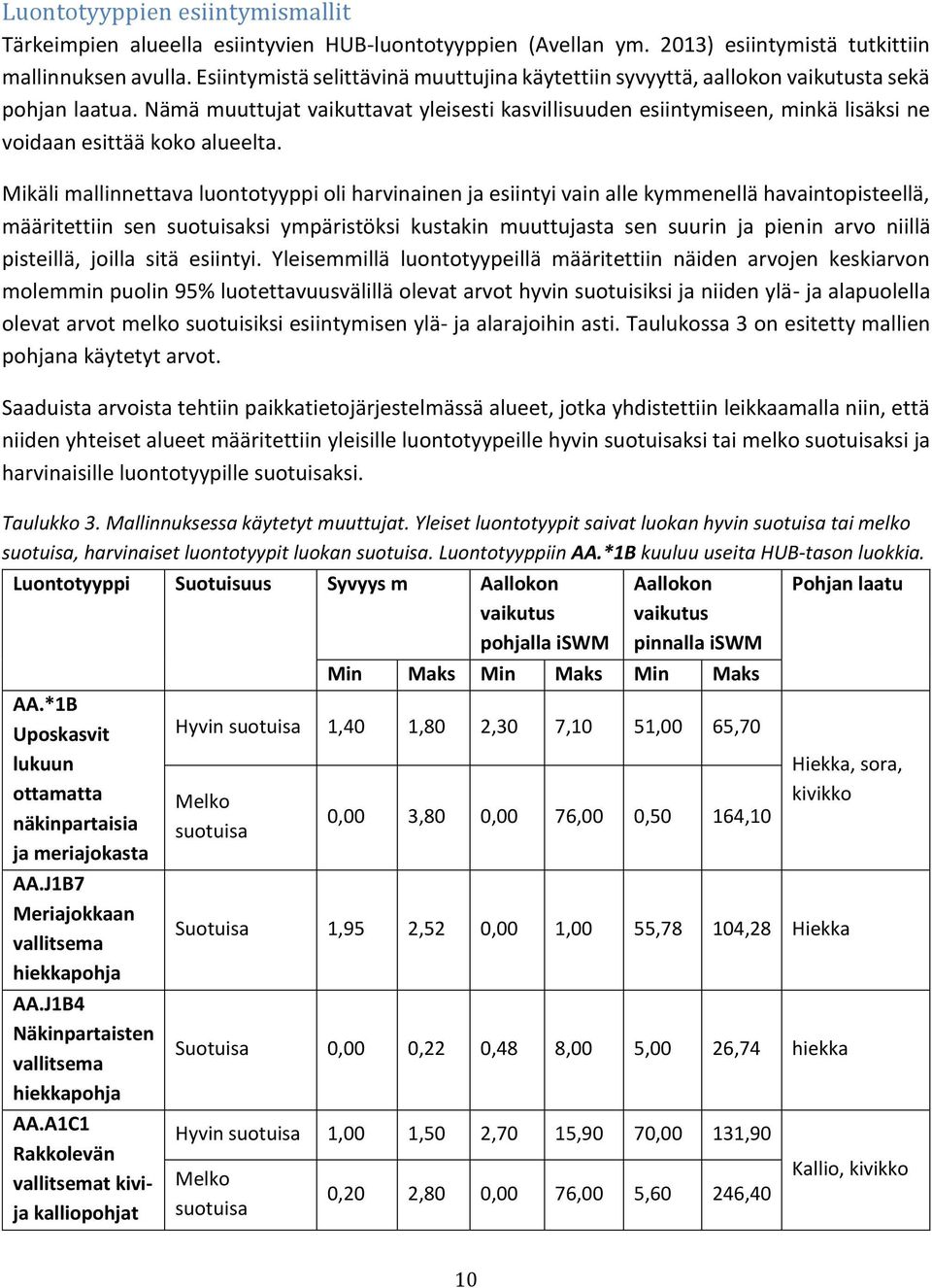 Luontotyyppien esiintymismallit

Tärkeimpien alueella esiintyvien HUB-luontotyyppien (Avellan ym. 2013) esiintymistä tutkittiin mallinnuksen avulla. Esiintymistä selittävinä muuttujina käytettiin syvyyttä, aallokon vaikutusta sekä pohjan laatua. Nämä muuttujat vaikuttavat yleisesti kasvillisuuden esiintymiseen, minkä lisäksi ne voidaan esittää koko alueelta.

Mikäli mallinnettava luontotyyppi oli harvinainen ja esiintyi vain alle kymmenellä havaintopisteellä, määritettiin sen suotuisaksi ympäristöksi kustakin muuttujasta sen suurin ja pienin arvo niillä pisteillä, joilla sitä esiintyi. Yleisemmillä luontotyypeillä määritettiin näiden arvojen keskiarvon molemmin puolin 95% luotettavuusvälillä olevat arvot hyvin suotuisiksi ja niiden ylä- ja alapuolella olevat arvot melko suotuisiksi esiintymisen ylä- ja alarajoihin asti. Taulukossa 3 on esitetty mallien pohjana käytetyt arvot.

Saaduista arvoista tehtiin paikkatietojärjestelmässä alueet, jotka yhdistettiin leikkaamalla niin, että niiden yhteiset alueet määritettiin yleisille luontotyypeille hyvin suotuisaksi tai melko suotuisaksi ja harvinaisille luontotyypille suotuisaksi.

Taulukko 3. Mallinnuksessa käytetyt muuttujat. Yleiset luontotyypit saivat luokan hyvin suotuisa tai melko suotuisa, harvinaiset luontotyypit luokan suotuisa. Luontotyyppiin AA.*1B kuuluu useita HUB-tason luokkia.

| Luontotyyppi | Suotuisuus | Syvyys m | | Aallokon vaikutus pohjalla iSWM | | Aallokon vaikutus pinnalla iSWM | | Pohjan laatu |
|---|---|---|---|---|---|---|---|---|
| | | Min | Maks | Min | Maks | Min | Maks | |
| AA.*1B Uposkasvit lukuun ottamatta näkinpartaisia ja meriajokasta | Hyvin suotuisa | 1,40 | 1,80 | 2,30 | 7,10 | 51,00 | 65,70 | Hiekka, sora, kivikko |
| | Melko suotuisa | 0,00 | 3,80 | 0,00 | 76,00 | 0,50 | 164,10 | |
| AA.J1B7 Meriajokkaan vallitsema hiekkapohja | Suotuisa | 1,95 | 2,52 | 0,00 | 1,00 | 55,78 | 104,28 | Hiekka |
| AA.J1B4 Näkinpartaisten vallitsema hiekkapohja | Suotuisa | 0,00 | 0,22 | 0,48 | 8,00 | 5,00 | 26,74 | hiekka |
| AA.A1C1 Rakkolevän vallitsemat kivi- ja kalliopohjat | Hyvin suotuisa | 1,00 | 1,50 | 2,70 | 15,90 | 70,00 | 131,90 | Kallio, kivikko |
| | Melko suotuisa | 0,20 | 2,80 | 0,00 | 76,00 | 5,60 | 246,40 | |

10